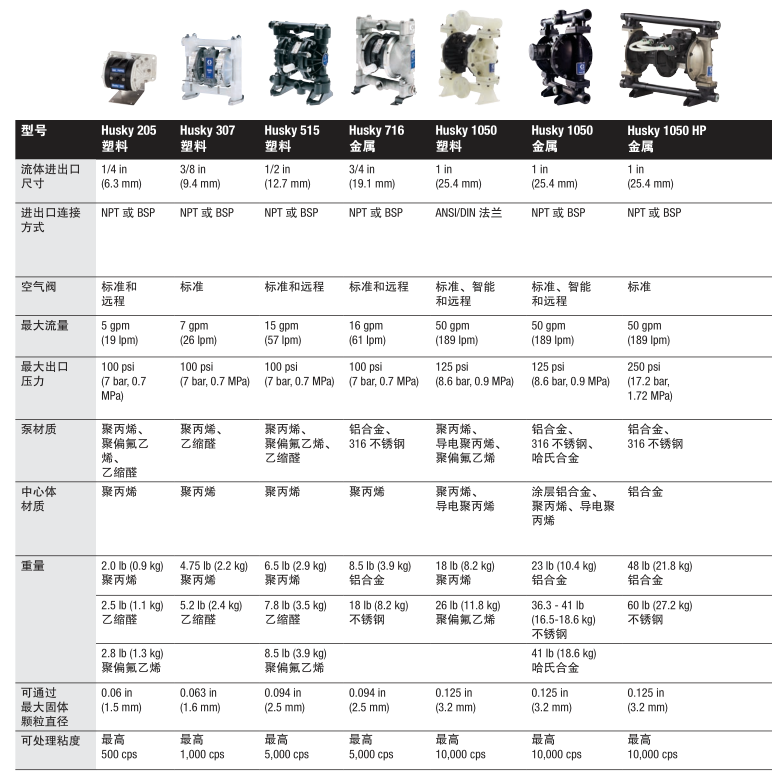 | 型号 | Husky 205 塑料 | Husky 307 塑料 | Husky 515 塑料 | Husky 716 金属 | Husky 1050 塑料 | Husky 1050 金属 | Husky 1050 HP 金属 |
|---|---|---|---|---|---|---|---|
| 流体进出口尺寸 | 1/4 in (6.3 mm) | 3/8 in (9.4 mm) | 1/2 in (12.7 mm) | 3/4 in (19.1 mm) | 1 in (25.4 mm) | 1 in (25.4 mm) | 1 in (25.4 mm) |
| 进出口连接方式 | NPT 或 BSP | NPT 或 BSP | NPT 或 BSP | NPT 或 BSP | ANSI/DIN 法兰 | NPT 或 BSP | NPT 或 BSP |
| 空气阀 | 标准和远程 | 标准 | 标准和远程 | 标准和远程 | 标准、智能和远程 | 标准、智能和远程 | 标准 |
| 最大流量 | 5 gpm (19 lpm) | 7 gpm (26 lpm) | 15 gpm (57 lpm) | 16 gpm (61 lpm) | 50 gpm (189 lpm) | 50 gpm (189 lpm) | 50 gpm (189 lpm) |
| 最大出口压力 | 100 psi (7 bar, 0.7 MPa) | 100 psi (7 bar, 0.7 MPa) | 100 psi (7 bar, 0.7 MPa) | 100 psi (7 bar, 0.7 MPa) | 125 psi (8.6 bar, 0.9 MPa) | 125 psi (8.6 bar, 0.9 MPa) | 250 psi (17.2 bar, 1.72 MPa) |
| 泵材质 | 聚丙烯、聚偏氟乙烯、乙缩醛 | 聚丙烯、乙缩醛 | 聚丙烯、聚偏氟乙烯、乙缩醛 | 铝合金、316 不锈钢 | 聚丙烯、导电聚丙烯、聚偏氟乙烯 | 铝合金、316 不锈钢、哈氏合金 | 铝合金、316 不锈钢 |
| 中心体材质 | 聚丙烯 | 聚丙烯 | 聚丙烯 | 聚丙烯 | 聚丙烯、导电聚丙烯 | 涂层铝合金、聚丙烯、导电聚丙烯 | 铝合金 |
| 重量 | 2.0 lb (0.9 kg) 聚丙烯 | 4.75 lb (2.2 kg) 聚丙烯 | 6.5 lb (2.9 kg) 聚丙烯 | 8.5 lb (3.9 kg) 铝合金 | 18 lb (8.2 kg) 聚丙烯 | 23 lb (10.4 kg) 铝合金 | 48 lb (21.8 kg) 铝合金 |
| | 2.5 lb (1.1 kg) 乙缩醛 | 5.2 lb (2.4 kg) 乙缩醛 | 7.8 lb (3.5 kg) 乙缩醛 | 18 lb (8.2 kg) 不锈钢 | 26 lb (11.8 kg) 聚偏氟乙烯 | 36.3 - 41 lb (16.5-18.6 kg) 不锈钢 | 60 lb (27.2 kg) 不锈钢 |
| | 2.8 lb (1.3 kg) 聚偏氟乙烯 | | 8.5 lb (3.9 kg) 聚偏氟乙烯 | | | 41 lb (18.6 kg) 哈氏合金 | |
| 可通过最大固体颗粒直径 | 0.06 in (1.5 mm) | 0.063 in (1.6 mm) | 0.094 in (2.5 mm) | 0.094 in (2.5 mm) | 0.125 in (3.2 mm) | 0.125 in (3.2 mm) | 0.125 in (3.2 mm) |
| 可处理粘度 | 最高 500 cps | 最高 1,000 cps | 最高 5,000 cps | 最高 5,000 cps | 最高 10,000 cps | 最高 10,000 cps | 最高 10,000 cps |